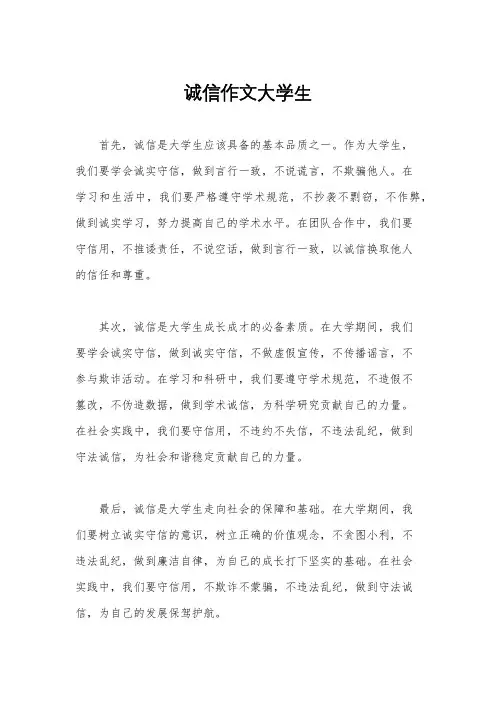 诚信作文大学生

首先，诚信是大学生应该具备的基本品质之一。作为大学生，我们要学会诚实守信，做到言行一致，不说谎言，不欺骗他人。在学习和生活中，我们要严格遵守学术规范，不抄袭不剽窃，不作弊，做到诚实学习，努力提高自己的学术水平。在团队合作中，我们要守信用，不推诿责任，不说空话，做到言行一致，以诚信换取他人的信任和尊重。

其次，诚信是大学生成长成才的必备素质。在大学期间，我们要学会诚实守信，做到诚实守信，不做虚假宣传，不传播谣言，不参与欺诈活动。在学习和科研中，我们要遵守学术规范，不造假不篡改，不伪造数据，做到学术诚信，为科学研究贡献自己的力量。在社会实践中，我们要守信用，不违约不失信，不违法乱纪，做到守法诚信，为社会和谐稳定贡献自己的力量。

最后，诚信是大学生走向社会的保障和基础。在大学期间，我们要树立诚实守信的意识，树立正确的价值观念，不贪图小利，不违法乱纪，做到廉洁自律，为自己的成长打下坚实的基础。在社会实践中，我们要守信用，不欺诈不蒙骗，不违法乱纪，做到守法诚信，为自己的发展保驾护航。